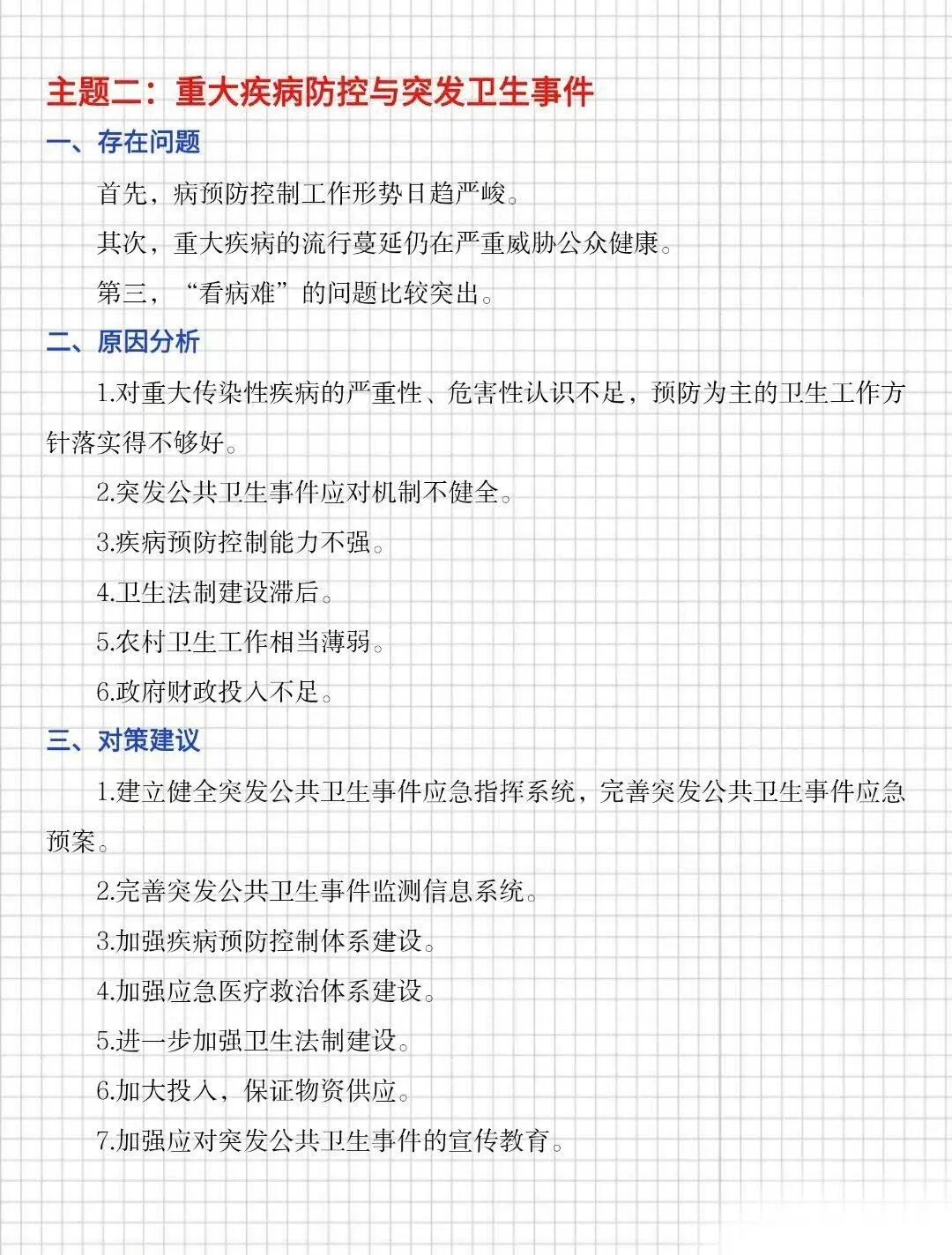 主题二：重大疾病防控与突发卫生事件

一、存在问题

首先，病预防控制工作形势日趋严峻。

其次，重大疾病的流行蔓延仍在严重威胁公众健康。

第三，“看病难”的问题比较突出。

二、原因分析

1.对重大传染性疾病的严重性、危害性认识不足，预防为主的卫生工作方针落实得不够好。

2.突发公共卫生事件应对机制不健全。

3.疾病预防控制能力不强。

4.卫生法制建设滞后。

5.农村卫生工作相当薄弱。

6.政府财政投入不足。

三、对策建议

1.建立健全突发公共卫生事件应急指挥系统，完善突发公共卫生事件应急预案。

2.完善突发公共卫生事件监测信息系统。

3.加强疾病预防控制体系建设。

4.加强应急医疗救治体系建设。

5.进一步加强卫生法制建设。

6.加大投入，保证物资供应。

7.加强应对突发公共卫生事件的宣传教育。